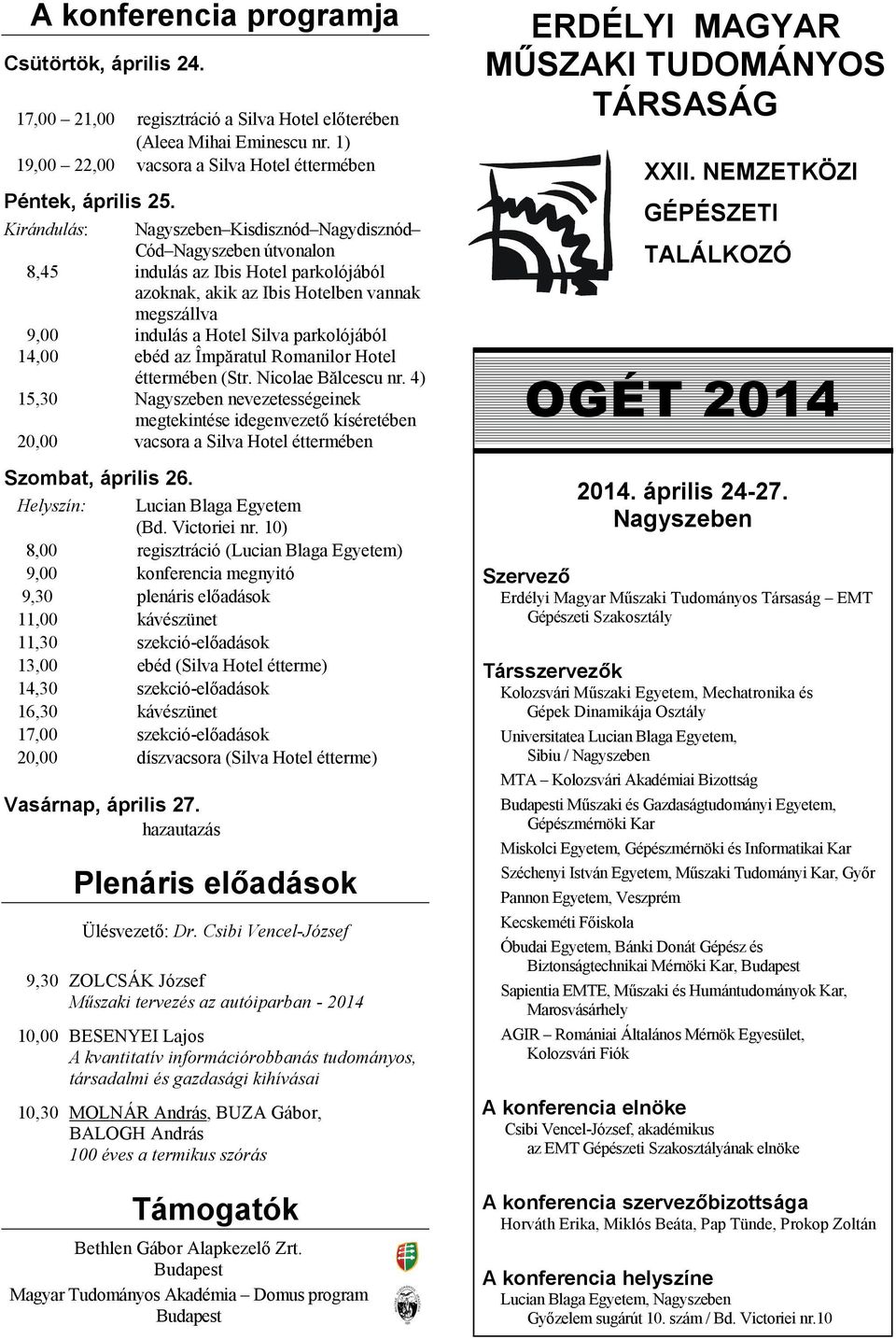 A konferencia programja

Csütörtök, április 24.

17,00 – 21,00 regisztráció a Silva Hotel előterében (Aleea Mihai Eminescu nr. 1)
19,00 – 22,00 vacsora a Silva Hotel éttermében

Péntek, április 25.

Kirándulás: Nagyszeben–Kisdisznód–Nagydisznód–Cód–Nagyszeben útvonalon
8,45 indulás az Ibis Hotel parkolójából azoknak, akik az Ibis Hotelben vannak megszállva
9,00 indulás a Hotel Silva parkolójából
14,00 ebéd az Împăratul Romanilor Hotel éttermében (Str. Nicolae Bălcescu nr. 4)
15,30 Nagyszeben nevezetességeinek megtekintése idegenvezető kíséretében
20,00 vacsora a Silva Hotel éttermében

Szombat, április 26.

Helyszín: Lucian Blaga Egyetem (Bd. Victoriei nr. 10)
8,00 regisztráció (Lucian Blaga Egyetem)
9,00 konferencia megnyitó
9,30 plenáris előadások
11,00 kávészünet
11,30 szekció-előadások
13,00 ebéd (Silva Hotel étterme)
14,30 szekció-előadások
16,30 kávészünet
17,00 szekció-előadások
20,00 díszvacsora (Silva Hotel étterme)

Vasárnap, április 27.
hazautazás

Plenáris előadások

Ülésvezető: Dr. Csibi Vencel-József

9,30 ZOLCSÁK József
Műszaki tervezés az autóiparban - 2014

10,00 BESENYEI Lajos
A kvantitatív információrobbanás tudományos, társadalmi és gazdasági kihívásai

10,30 MOLNÁR András, BUZA Gábor, BALOGH András
100 éves a termikus szórás

Támogatók

Bethlen Gábor Alapkezelő Zrt.
Budapest
Magyar Tudományos Akadémia – Domus program
Budapest

ERDÉLYI MAGYAR MŰSZAKI TUDOMÁNYOS TÁRSASÁG

XXII. NEMZETKÖZI GÉPÉSZETI TALÁLKOZÓ

OGÉT 2014

2014. április 24-27.
Nagyszeben

Szervező
Erdélyi Magyar Műszaki Tudományos Társaság – EMT Gépészeti Szakosztály

Társszervezők
Kolozsvári Műszaki Egyetem, Mechatronika és Gépek Dinamikája Osztály
Universitatea Lucian Blaga Egyetem, Sibiu / Nagyszeben
MTA – Kolozsvári Akadémiai Bizottság
Budapesti Műszaki és Gazdaságtudományi Egyetem, Gépészmérnöki Kar
Miskolci Egyetem, Gépészmérnöki és Informatikai Kar
Széchenyi István Egyetem, Műszaki Tudományi Kar, Győr
Pannon Egyetem, Veszprém
Kecskeméti Főiskola
Óbudai Egyetem, Bánki Donát Gépész és Biztonságtechnikai Mérnöki Kar, Budapest
Sapientia EMTE, Műszaki és Humántudományok Kar, Marosvásárhely
AGIR – Romániai Általános Mérnök Egyesület, Kolozsvári Fiók

A konferencia elnöke
Csibi Vencel-József, akadémikus
az EMT Gépészeti Szakosztályának elnöke

A konferencia szervezőbizottsága
Horváth Erika, Miklós Beáta, Pap Tünde, Prokop Zoltán

A konferencia helyszíne
Lucian Blaga Egyetem, Nagyszeben
Győzelem sugárút 10. szám / Bd. Victoriei nr.10